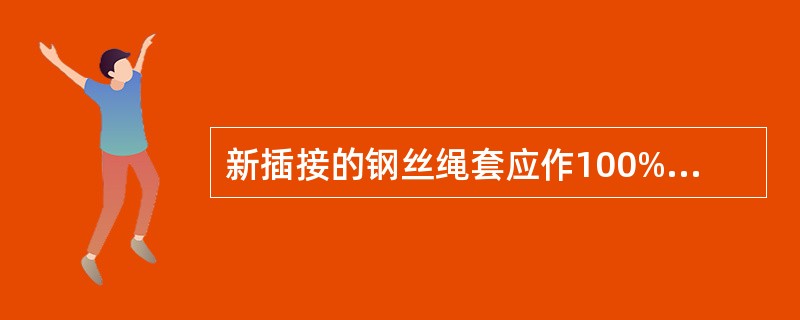 新插接的钢丝绳套应作100%...